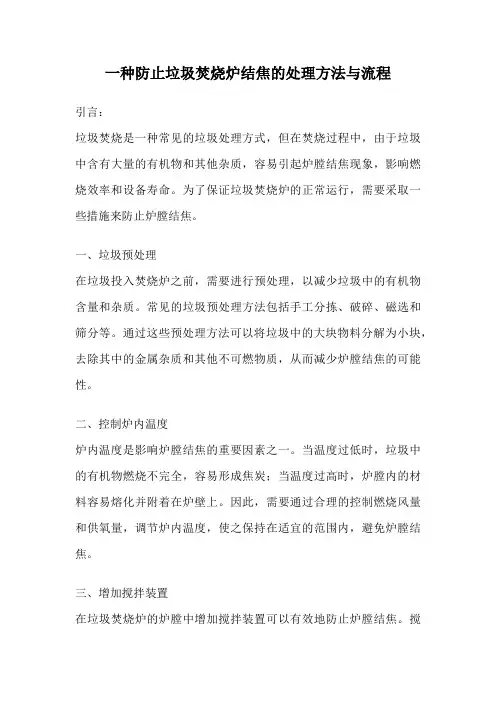 一种防止垃圾焚烧炉结焦的处理方法与流程

引言：

垃圾焚烧是一种常见的垃圾处理方式，但在焚烧过程中，由于垃圾中含有大量的有机物和其他杂质，容易引起炉膛结焦现象，影响燃烧效率和设备寿命。为了保证垃圾焚烧炉的正常运行，需要采取一些措施来防止炉膛结焦。

一、垃圾预处理

在垃圾投入焚烧炉之前，需要进行预处理，以减少垃圾中的有机物含量和杂质。常见的垃圾预处理方法包括手工分拣、破碎、磁选和筛分等。通过这些预处理方法可以将垃圾中的大块物料分解为小块，去除其中的金属杂质和其他不可燃物质，从而减少炉膛结焦的可能性。

二、控制炉内温度

炉内温度是影响炉膛结焦的重要因素之一。当温度过低时，垃圾中的有机物燃烧不完全，容易形成焦炭；当温度过高时，炉膛内的材料容易熔化并附着在炉壁上。因此，需要通过合理的控制燃烧风量和供氧量，调节炉内温度，使之保持在适宜的范围内，避免炉膛结焦。

三、增加搅拌装置

在垃圾焚烧炉的炉膛中增加搅拌装置可以有效地防止炉膛结焦。搅